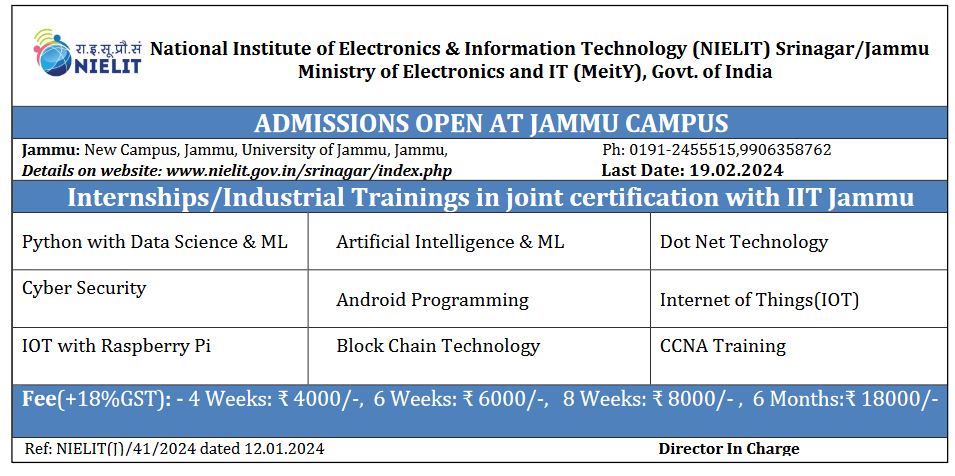 रा.इ.सू.प्रौ.सं
NIELIT

National Institute of Electronics & Information Technology (NIELIT) Srinagar/Jammu
Ministry of Electronics and IT (MeitY), Govt. of India

ADMISSIONS OPEN AT JAMMU CAMPUS

Jammu: New Campus, Jammu, University of Jammu, Jammu, Ph: 0191-2455515,9906358762
Details on website: www.nielit.gov.in/srinagar/index.php Last Date: 19.02.2024

Internships/Industrial Trainings in joint certification with IIT Jammu

| Python with Data Science & ML | Artificial Intelligence & ML | Dot Net Technology |
|---|---|---|
| Cyber Security | Android Programming | Internet of Things(IOT) |
| IOT with Raspberry Pi | Block Chain Technology | CCNA Training |

Fee(+18%GST): - 4 Weeks: ₹ 4000/-, 6 Weeks: ₹ 6000/-, 8 Weeks: ₹ 8000/- , 6 Months:₹ 18000/-

Ref: NIELIT(J)/41/2024 dated 12.01.2024 Director In Charge